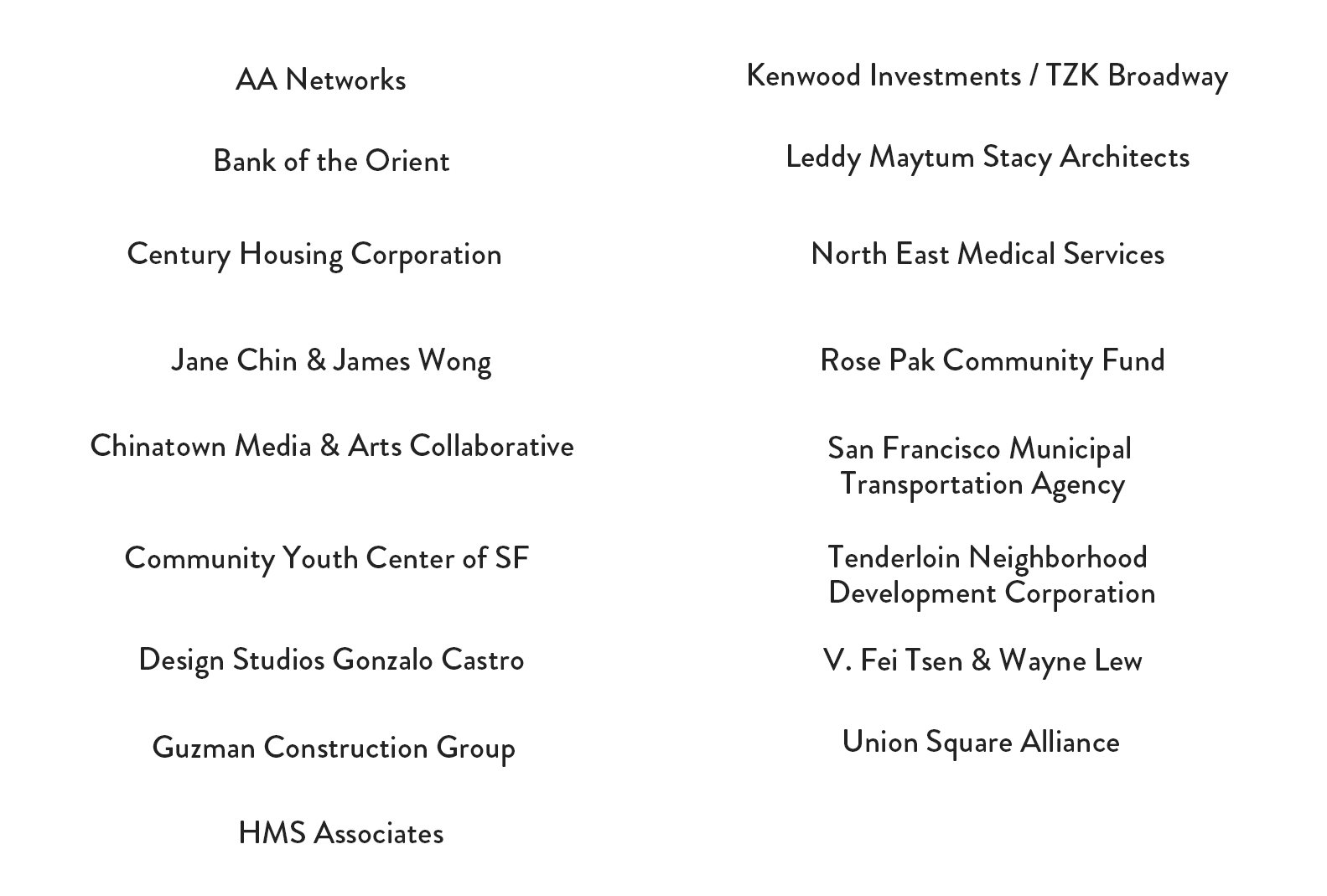 AA Networks

Bank of the Orient

Century Housing Corporation

Jane Chin & James Wong

Chinatown Media & Arts Collaborative

Community Youth Center of SF

Design Studios Gonzalo Castro

Guzman Construction Group

HMS Associates

Kenwood Investments / TZK Broadway

Leddy Maytum Stacy Architects

North East Medical Services

Rose Pak Community Fund

San Francisco Municipal Transportation Agency

Tenderloin Neighborhood Development Corporation

V. Fei Tsen & Wayne Lew

Union Square Alliance